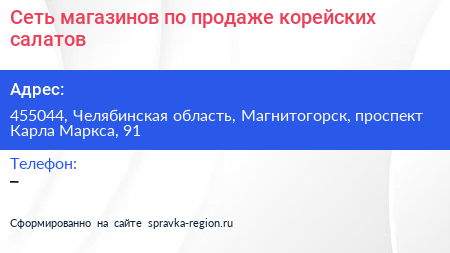 Сеть магазинов по продаже корейских салатов

Адрес:

455044, Челябинская область, Магнитогорск, проспект Карла Маркса, 91

Телефон:

–

Сформированно на сайте spravka-region.ru